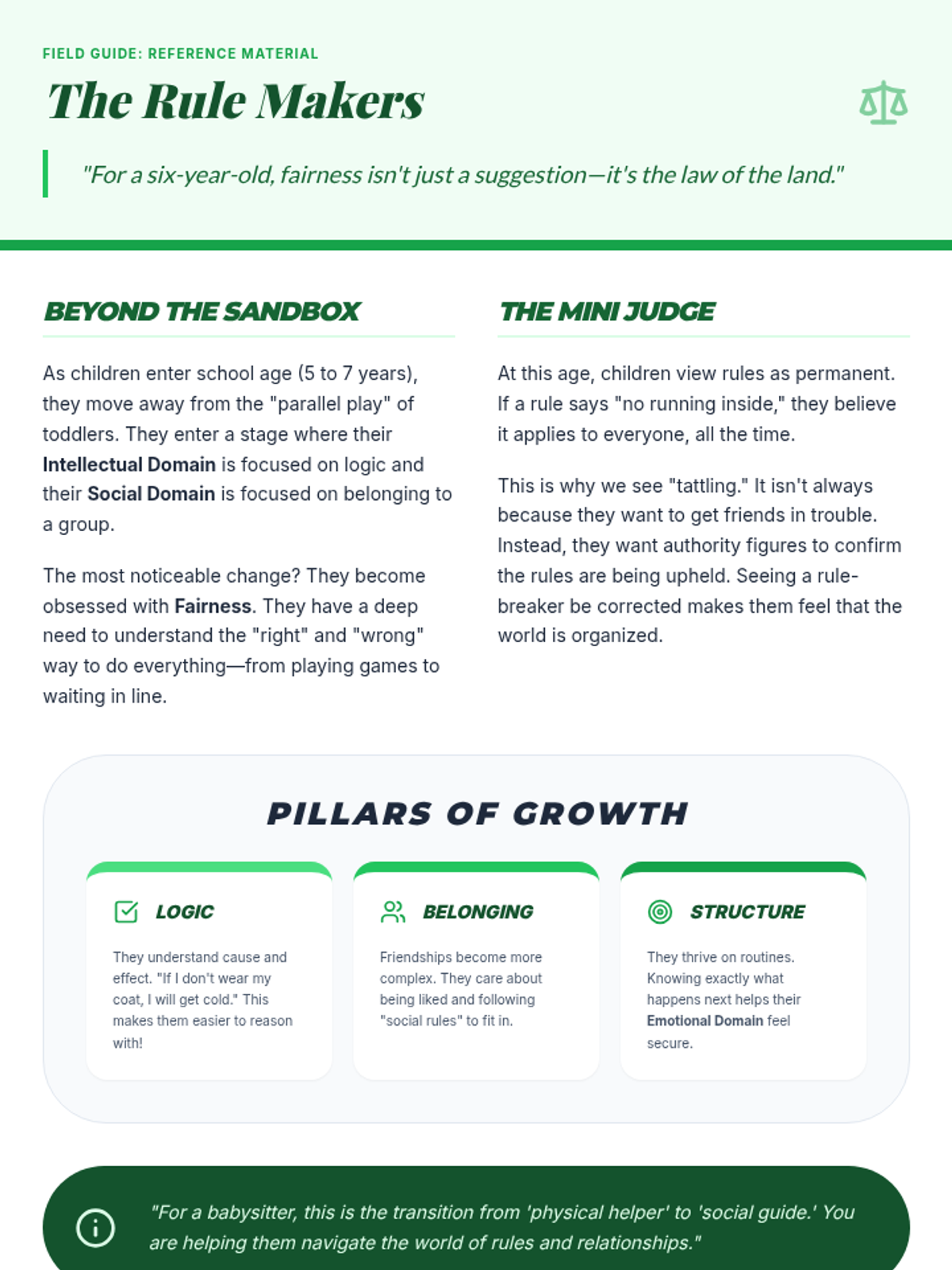 FIELD GUIDE: REFERENCE MATERIAL

The Rule Makers

"For a six-year-old, fairness isn't just a suggestion—it's the law of the land."

BEYOND THE SANDBOX

As children enter school age (5 to 7 years), they move away from the "parallel play" of toddlers. They enter a stage where their Intellectual Domain is focused on logic and their Social Domain is focused on belonging to a group.

The most noticeable change? They become obsessed with Fairness. They have a deep need to understand the "right" and "wrong" way to do everything—from playing games to waiting in line.

THE MINI JUDGE

At this age, children view rules as permanent. If a rule says "no running inside," they believe it applies to everyone, all the time.

This is why we see "tattling." It isn't always because they want to get friends in trouble. Instead, they want authority figures to confirm the rules are being upheld. Seeing a rule-breaker be corrected makes them feel that the world is organized.

PILLARS OF GROWTH

LOGIC

They understand cause and effect. "If I don't wear my coat, I will get cold." This makes them easier to reason with!

BELONGING

Friendships become more complex. They care about being liked and following "social rules" to fit in.

STRUCTURE

They thrive on routines. Knowing exactly what happens next helps their Emotional Domain feel secure.

"For a babysitter, this is the transition from 'physical helper' to 'social guide.' You are helping them navigate the world of rules and relationships."